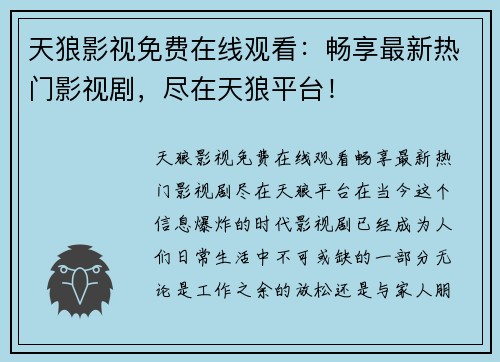 天狼影视免费在线观看：畅享最新热门影视剧，尽在天狼平台！

天狼影视免费在线观看畅享最新热门影视剧尽在天狼平台在当今这个信息爆炸的时代影视剧已经成为人们日常生活中不可或缺的一部分无论是工作之余的放松还是与家人朋